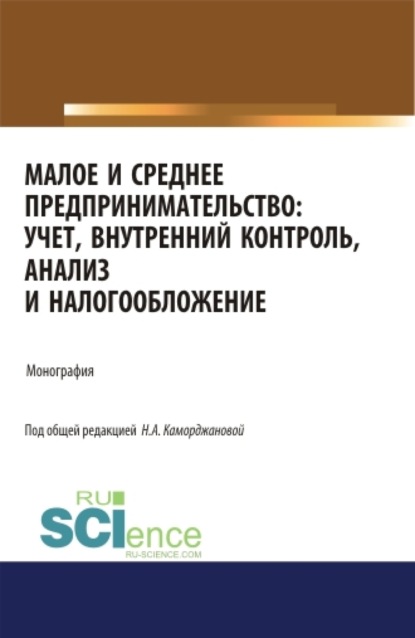 МАЛОЕ И СРЕДНЕЕ ПРЕДПРИНИМАТЕЛЬСТВО: УЧЕТ, ВНУТРЕННИЙ КОНТРОЛЬ, АНАЛИЗ И НАЛОГООБЛОЖЕНИЕ

Монография

Под общей редакцией Н.А. Каморджановой

RU SCIence
RU-SCIENCE.COM